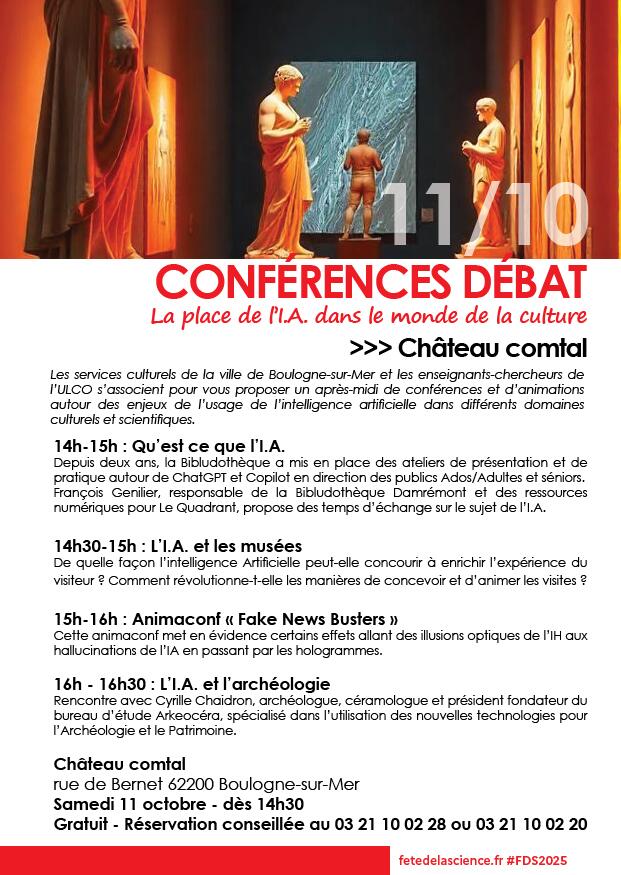 11/10

CONFÉRENCES DÉBAT

La place de l'I.A. dans le monde de la culture

>>> Château comtal

Les services culturels de la ville de Boulogne-sur-Mer et les enseignants-chercheurs de l'ULCO s'associent pour vous proposer un après-midi de conférences et d'animations autour des enjeux de l'usage de l'intelligence artificielle dans différents domaines culturels et scientifiques.

14h-15h : Qu'est ce que l'I.A.
Depuis deux ans, la Bibludothèque a mis en place des ateliers de présentation et de pratique autour de ChatGPT et Copilot en direction des publics Ados/Adultes et séniors. François Genilier, responsable de la Bibludothèque Damrémont et des ressources numériques pour Le Quadrant, propose des temps d'échange sur le sujet de l'I.A.

14h30-15h : L'I.A. et les musées
De quelle façon l'intelligence Artificielle peut-elle concourir à enrichir l'expérience du visiteur ? Comment révolutionne-t-elle les manières de concevoir et d'animer les visites ?

15h-16h : Animaconf « Fake News Busters »
Cette animaconf met en évidence certains effets allant des illusions optiques de l'IH aux hallucinations de l'IA en passant par les hologrammes.

16h - 16h30 : L'I.A. et l'archéologie
Rencontre avec Cyrille Chaidron, archéologue, céramologue et président fondateur du bureau d'étude Arkeocéra, spécialisé dans l'utilisation des nouvelles technologies pour l'Archéologie et le Patrimoine.

Château comtal
rue de Bernet 62200 Boulogne-sur-Mer
Samedi 11 octobre - dès 14h30
Gratuit - Réservation conseillée au 03 21 10 02 28 ou 03 21 10 02 20

fetedelascience.fr #FDS2025